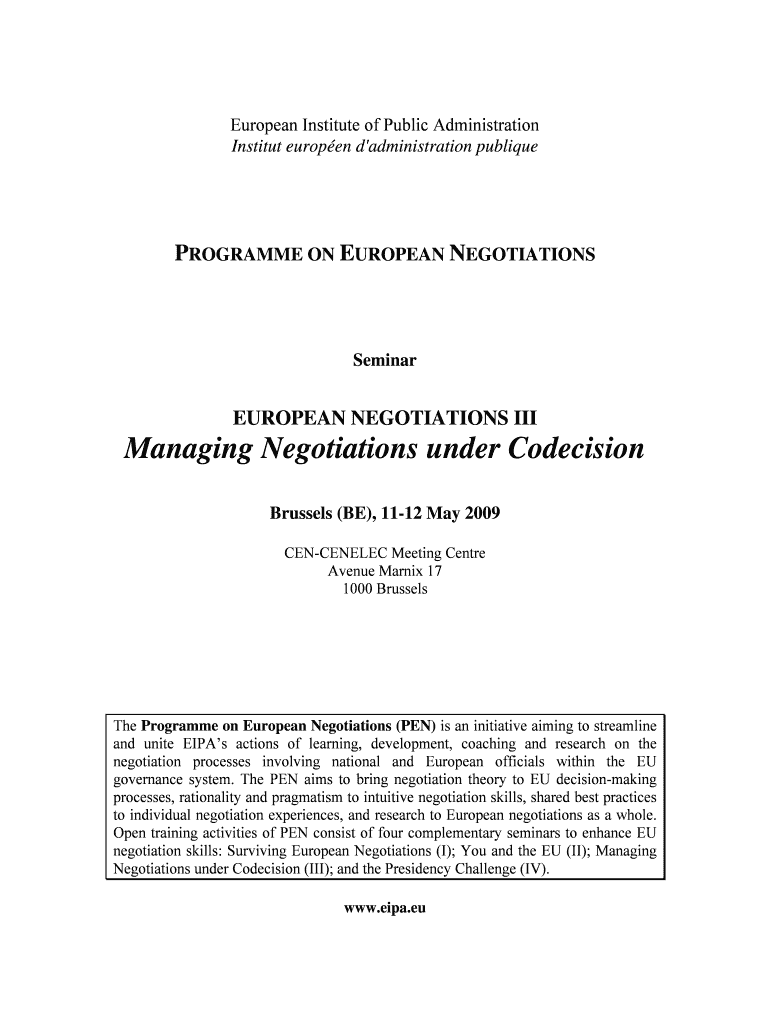 European Institute of Public Administration
Institut européen d'administration publique

PROGRAMME ON EUROPEAN NEGOTIATIONS

Seminar

EUROPEAN NEGOTIATIONS III
Managing Negotiations under Codecision

Brussels (BE), 11-12 May 2009

CEN-CENELEC Meeting Centre
Avenue Marnix 17
1000 Brussels

The Programme on European Negotiations (PEN) is an initiative aiming to streamline and unite EIPA's actions of learning, development, coaching and research on the negotiation processes involving national and European officials within the EU governance system. The PEN aims to bring negotiation theory to EU decision-making processes, rationality and pragmatism to intuitive negotiation skills, shared best practices to individual negotiation experiences, and research to European negotiations as a whole. Open training activities of PEN consist of four complementary seminars to enhance EU negotiation skills: Surviving European Negotiations (I); You and the EU (II); Managing Negotiations under Codecision (III); and the Presidency Challenge (IV).

www.eipa.eu